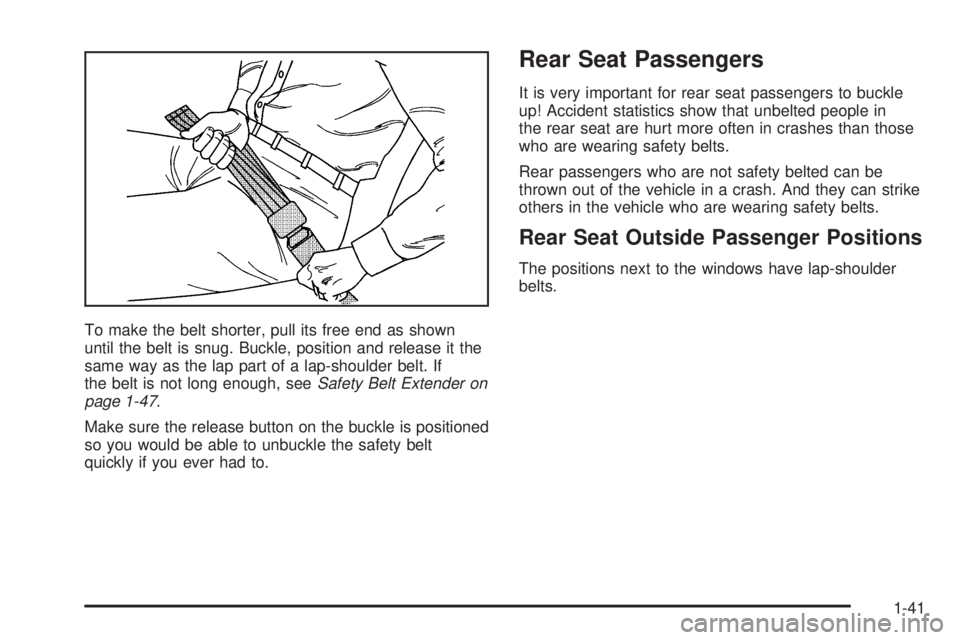 To make the belt shorter, pull its free end as shown until the belt is snug. Buckle, position and release it the same way as the lap part of a lap-shoulder belt. If the belt is not long enough, see Safety Belt Extender on page 1-47.

Make sure the release button on the buckle is positioned so you would be able to unbuckle the safety belt quickly if you ever had to.

Rear Seat Passengers

It is very important for rear seat passengers to buckle up! Accident statistics show that unbelted people in the rear seat are hurt more often in crashes than those who are wearing safety belts.

Rear passengers who are not safety belted can be thrown out of the vehicle in a crash. And they can strike others in the vehicle who are wearing safety belts.

Rear Seat Outside Passenger Positions

The positions next to the windows have lap-shoulder belts.

1-41

carmanualsonline.info